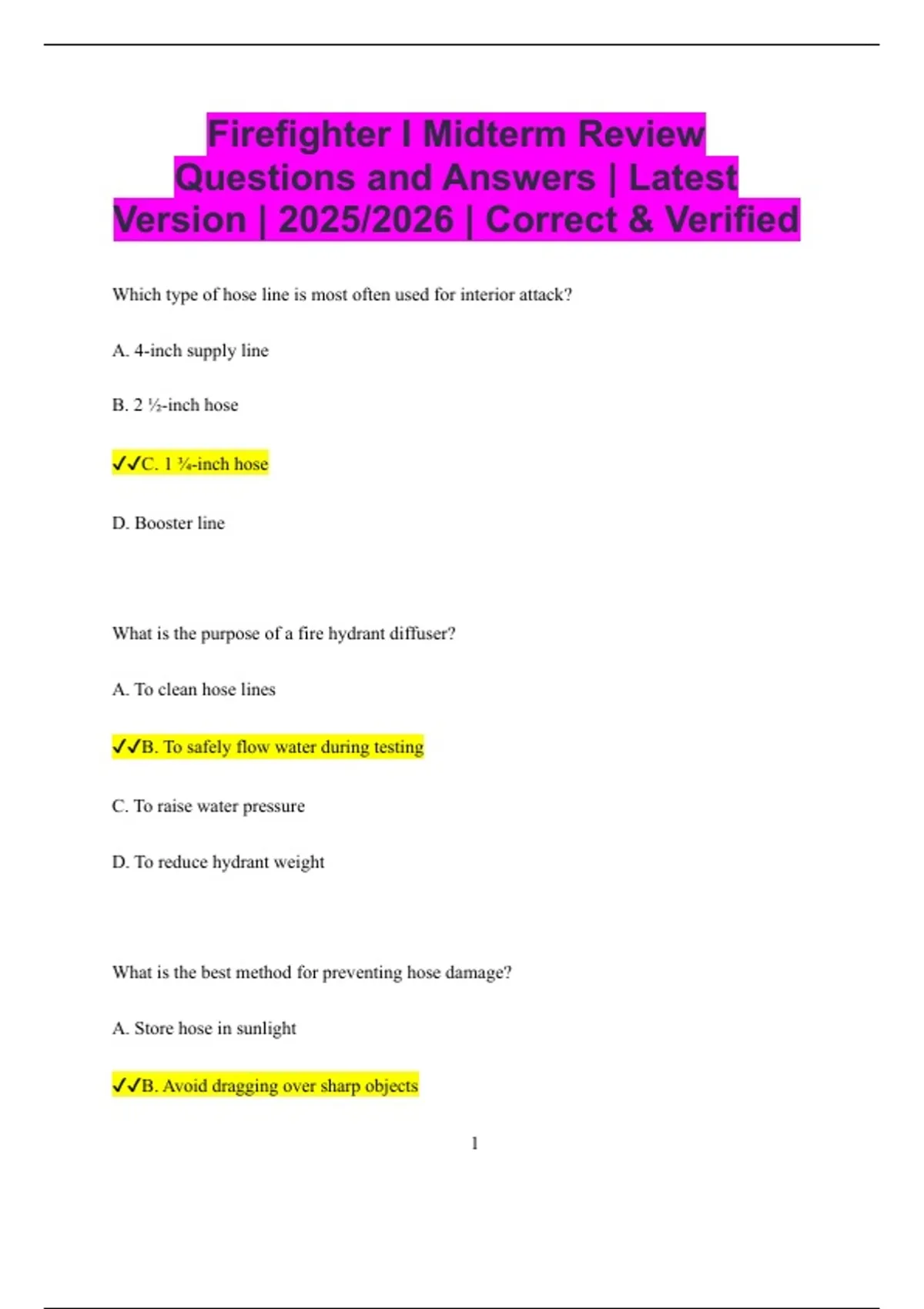 Firefighter I Midterm Review Questions and Answers | Latest Version | 2025/2026 | Correct & Verified

Which type of hose line is most often used for interior attack?

A. 4-inch supply line

B. 2 ½-inch hose

✓✓C. 1 ¾-inch hose

D. Booster line

What is the purpose of a fire hydrant diffuser?

A. To clean hose lines

✓✓B. To safely flow water during testing

C. To raise water pressure

D. To reduce hydrant weight

What is the best method for preventing hose damage?

A. Store hose in sunlight

✓✓B. Avoid dragging over sharp objects

1